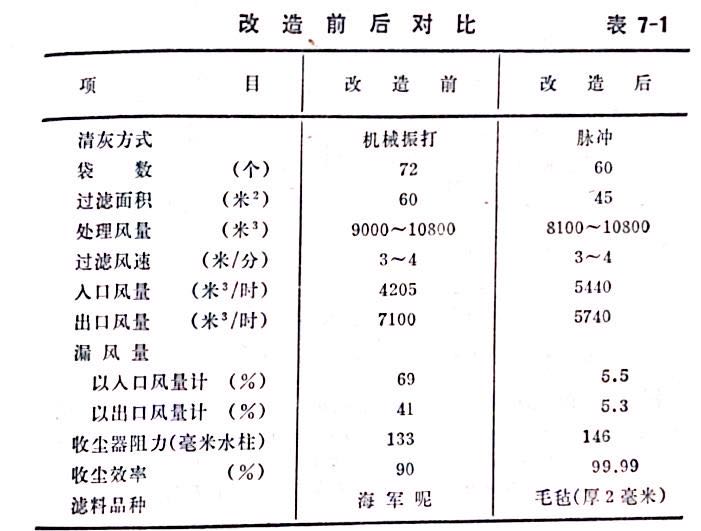 改造前后对比　　表 7-1

| 项　　目 | 改　造　前 | 改　造　后 |
|---|---|---|
| 清灰方式 | 机械振打 | 脉冲 |
| 袋　数　（个） | 72 | 60 |
| 过滤面积　（米$^2$） | 60 | 45 |
| 处理风量　（米$^3$） | 9000～10800 | 8100～10800 |
| 过滤风速　（米/分） | 3～4 | 3～4 |
| 入口风量　（米$^3$/时） | 4205 | 5440 |
| 出口风量　（米$^3$/时） | 7100 | 5740 |
| 漏风量 | | |
| 以入口风量计　（%） | 69 | 5.5 |
| 以出口风量计　（%） | 41 | 5.3 |
| 收尘器阻力(毫米水柱) | 133 | 146 |
| 收尘效率　（%） | 90 | 99.99 |
| 滤料品种 | 海军呢 | 毛毡(厚2毫米) |